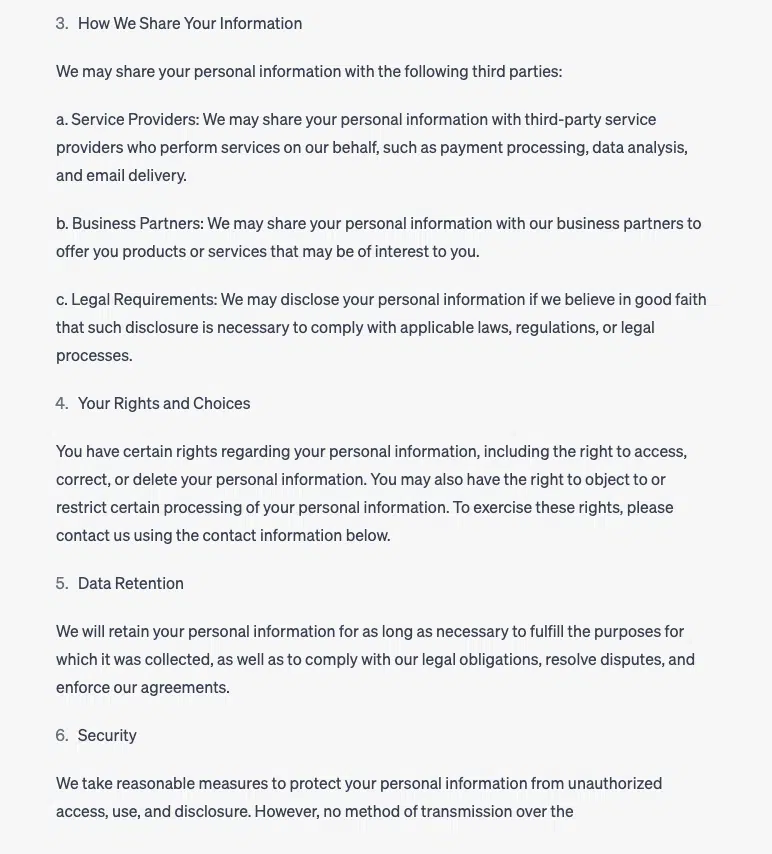 3. How We Share Your Information

We may share your personal information with the following third parties:

a. Service Providers: We may share your personal information with third-party service providers who perform services on our behalf, such as payment processing, data analysis, and email delivery.

b. Business Partners: We may share your personal information with our business partners to offer you products or services that may be of interest to you.

c. Legal Requirements: We may disclose your personal information if we believe in good faith that such disclosure is necessary to comply with applicable laws, regulations, or legal processes.

4. Your Rights and Choices

You have certain rights regarding your personal information, including the right to access, correct, or delete your personal information. You may also have the right to object to or restrict certain processing of your personal information. To exercise these rights, please contact us using the contact information below.

5. Data Retention

We will retain your personal information for as long as necessary to fulfill the purposes for which it was collected, as well as to comply with our legal obligations, resolve disputes, and enforce our agreements.

6. Security

We take reasonable measures to protect your personal information from unauthorized access, use, and disclosure. However, no method of transmission over the